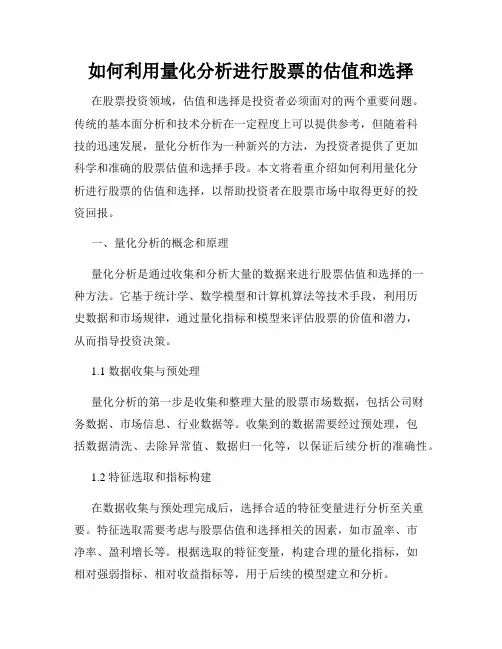 如何利用量化分析进行股票的估值和选择

在股票投资领域，估值和选择是投资者必须面对的两个重要问题。传统的基本面分析和技术分析在一定程度上可以提供参考，但随着科技的迅速发展，量化分析作为一种新兴的方法，为投资者提供了更加科学和准确的股票估值和选择手段。本文将着重介绍如何利用量化分析进行股票的估值和选择，以帮助投资者在股票市场中取得更好的投资回报。

一、量化分析的概念和原理

量化分析是通过收集和分析大量的数据来进行股票估值和选择的一种方法。它基于统计学、数学模型和计算机算法等技术手段，利用历史数据和市场规律，通过量化指标和模型来评估股票的价值和潜力，从而指导投资决策。

1.1 数据收集与预处理

量化分析的第一步是收集和整理大量的股票市场数据，包括公司财务数据、市场信息、行业数据等。收集到的数据需要经过预处理，包括数据清洗、去除异常值、数据归一化等，以保证后续分析的准确性。

1.2 特征选取和指标构建

在数据收集与预处理完成后，选择合适的特征变量进行分析至关重要。特征选取需要考虑与股票估值和选择相关的因素，如市盈率、市净率、盈利增长等。根据选取的特征变量，构建合理的量化指标，如相对强弱指标、相对收益指标等，用于后续的模型建立和分析。